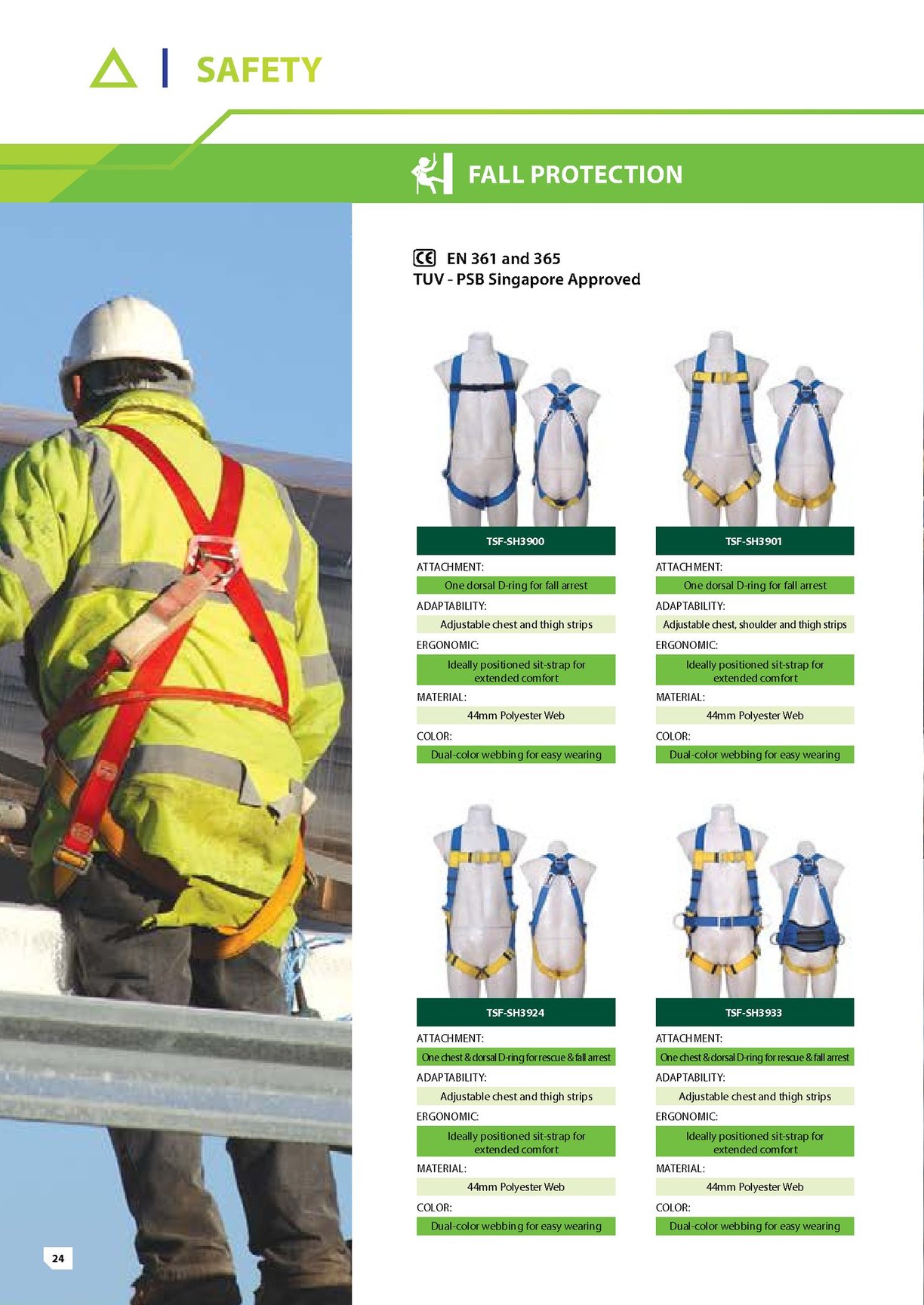 SAFETY

FALL PROTECTION

CE EN 361 and 365
TUV - PSB Singapore Approved

TSF-SH3900

ATTACHMENT:
One dorsal D-ring for fall arrest
ADAPTABILITY:
Adjustable chest and thigh strips
ERGONOMIC:
Ideally positioned sit-strap for extended comfort
MATERIAL:
44mm Polyester Web
COLOR:
Dual-color webbing for easy wearing

TSF-SH3901

ATTACHMENT:
One dorsal D-ring for fall arrest
ADAPTABILITY:
Adjustable chest, shoulder and thigh strips
ERGONOMIC:
Ideally positioned sit-strap for extended comfort
MATERIAL:
44mm Polyester Web
COLOR:
Dual-color webbing for easy wearing

TSF-SH3924

ATTACHMENT:
One chest & dorsal D-ring for rescue & fall arrest
ADAPTABILITY:
Adjustable chest and thigh strips
ERGONOMIC:
Ideally positioned sit-strap for extended comfort
MATERIAL:
44mm Polyester Web
COLOR:
Dual-color webbing for easy wearing

TSF-SH3933

ATTACHMENT:
One chest & dorsal D-ring for rescue & fall arrest
ADAPTABILITY:
Adjustable chest and thigh strips
ERGONOMIC:
Ideally positioned sit-strap for extended comfort
MATERIAL:
44mm Polyester Web
COLOR:
Dual-color webbing for easy wearing

24